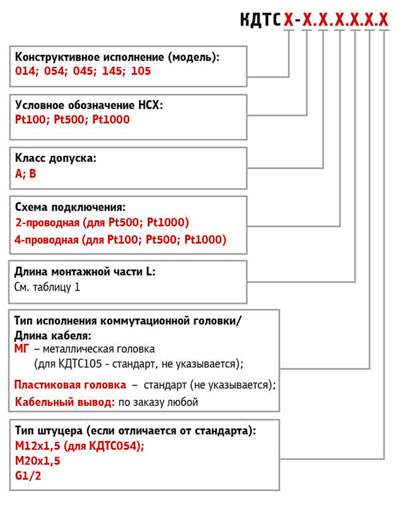 КДТС Х-Х.Х.Х.Х.Х.Х

Конструктивное исполнение (модель):
014; 054; 045; 145; 105

Условное обозначение НСХ:
Pt100; Pt500; Pt1000

Класс допуска:
А; В

Схема подключения:
2-проводная (для Pt500; Pt1000)
4-проводная (для Pt100; Pt500; Pt1000)

Длина монтажной части L:
См. таблицу 1

Тип исполнения коммутационной головки/ Длина кабеля:
МГ – металлическая головка (для КДТС105 - стандарт, не указывается);
Пластиковая головка – стандарт (не указывается);
Кабельный вывод: по заказу любой

Тип штуцера (если отличается от стандарта):
М12х1,5 (для КДТС054);
М20х1,5
G1/2